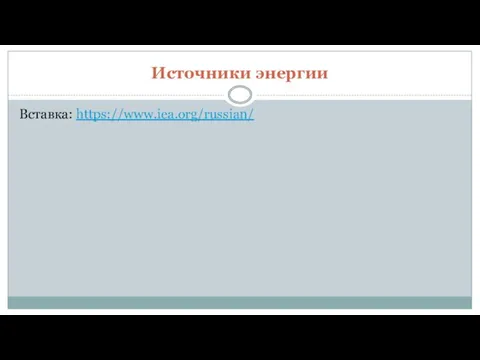 Источники энергии

Вставка: https://www.iea.org/russian/